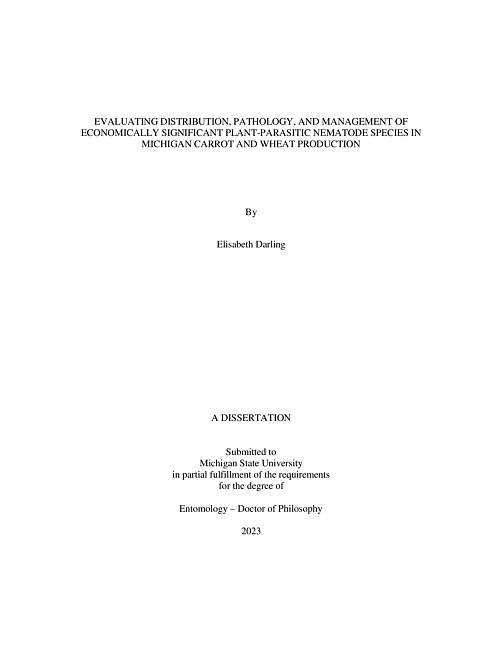 EVALUATING DISTRIBUTION, PATHOLOGY, AND MANAGEMENT OF ECONOMICALLY SIGNIFICANT PLANT-PARASITIC NEMATODE SPECIES IN MICHIGAN CARROT AND WHEAT PRODUCTION

By

Elisabeth Darling

A DISSERTATION

Submitted to
Michigan State University
in partial fulfillment of the requirements
for the degree of

Entomology – Doctor of Philosophy

2023